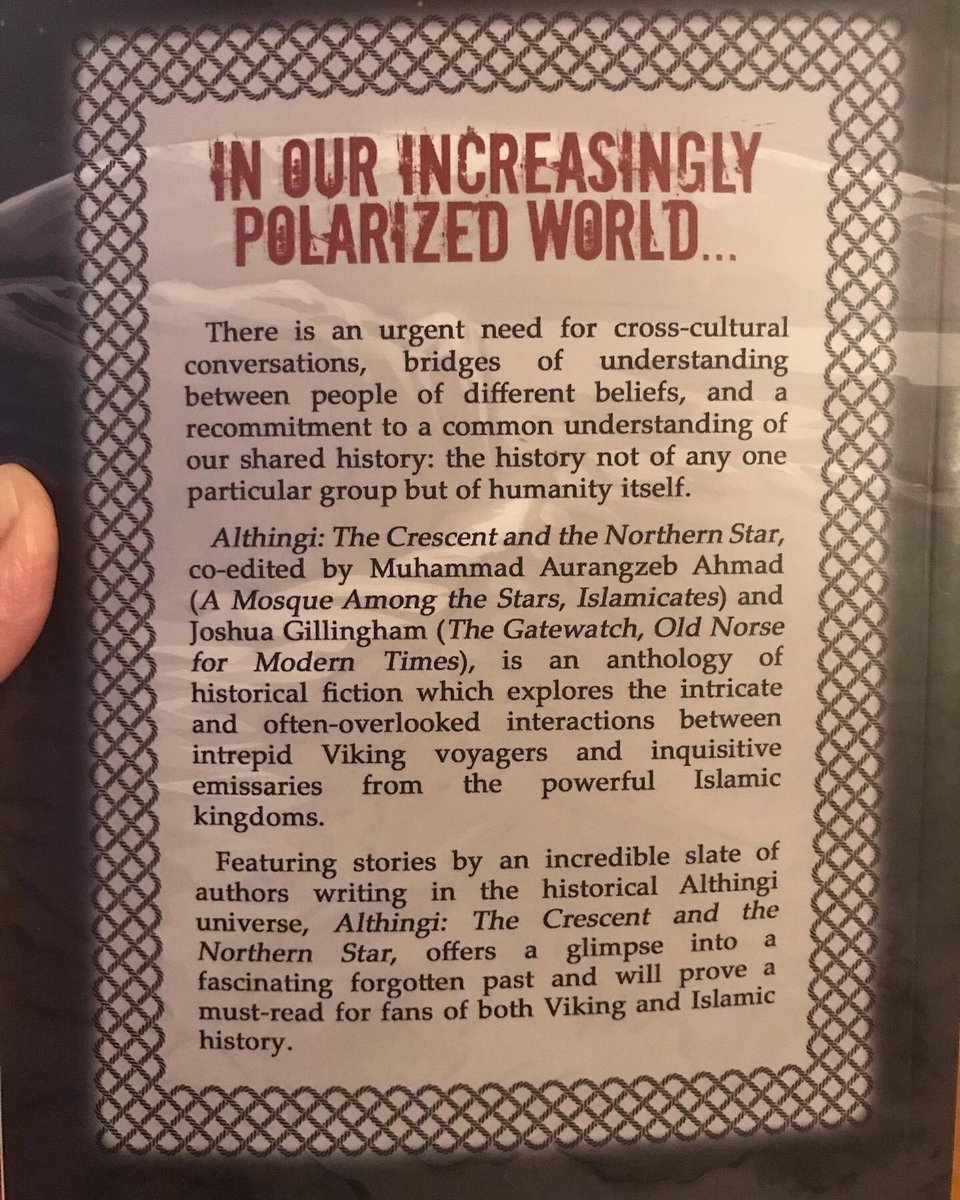 IN OUR INCREASINGLY POLARIZED WORLD...

There is an urgent need for cross-cultural conversations, bridges of understanding between people of different beliefs, and a recommitment to a common understanding of our shared history: the history not of any one particular group but of humanity itself.

Althingi: The Crescent and the Northern Star, co-edited by Muhammad Aurangzeb Ahmad (A Mosque Among the Stars, Islamicates) and Joshua Gillingham (The Gatewatch, Old Norse for Modern Times), is an anthology of historical fiction which explores the intricate and often-overlooked interactions between intrepid Viking voyagers and inquisitive emissaries from the powerful Islamic kingdoms.

Featuring stories by an incredible slate of authors writing in the historical Althingi universe, Althingi: The Crescent and the Northern Star, offers a glimpse into a fascinating forgotten past and will prove a must-read for fans of both Viking and Islamic history.